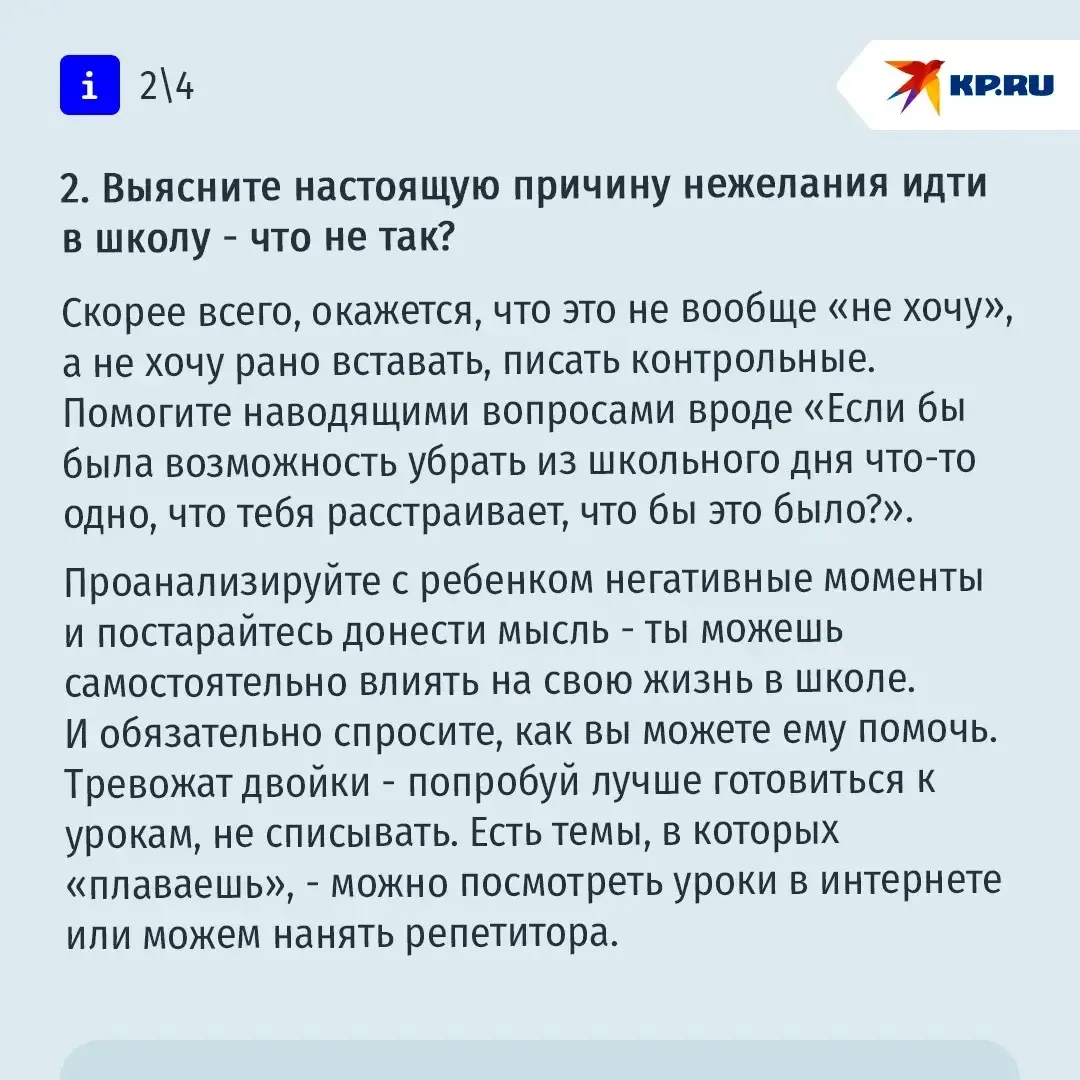 i 2\4

KP.RU

2. Выясните настоящую причину нежелания идти в школу - что не так?

Скорее всего, окажется, что это не вообще «не хочу», а не хочу рано вставать, писать контрольные. Помогите наводящими вопросами вроде «Если бы была возможность убрать из школьного дня что-то одно, что тебя расстраивает, что бы это было?».

Проанализируйте с ребенком негативные моменты и постарайтесь донести мысль - ты можешь самостоятельно влиять на свою жизнь в школе. И обязательно спросите, как вы можете ему помочь. Тревожат двойки - попробуй лучше готовиться к урокам, не списывать. Есть темы, в которых «плаваешь», - можно посмотреть уроки в интернете или можем нанять репетитора.